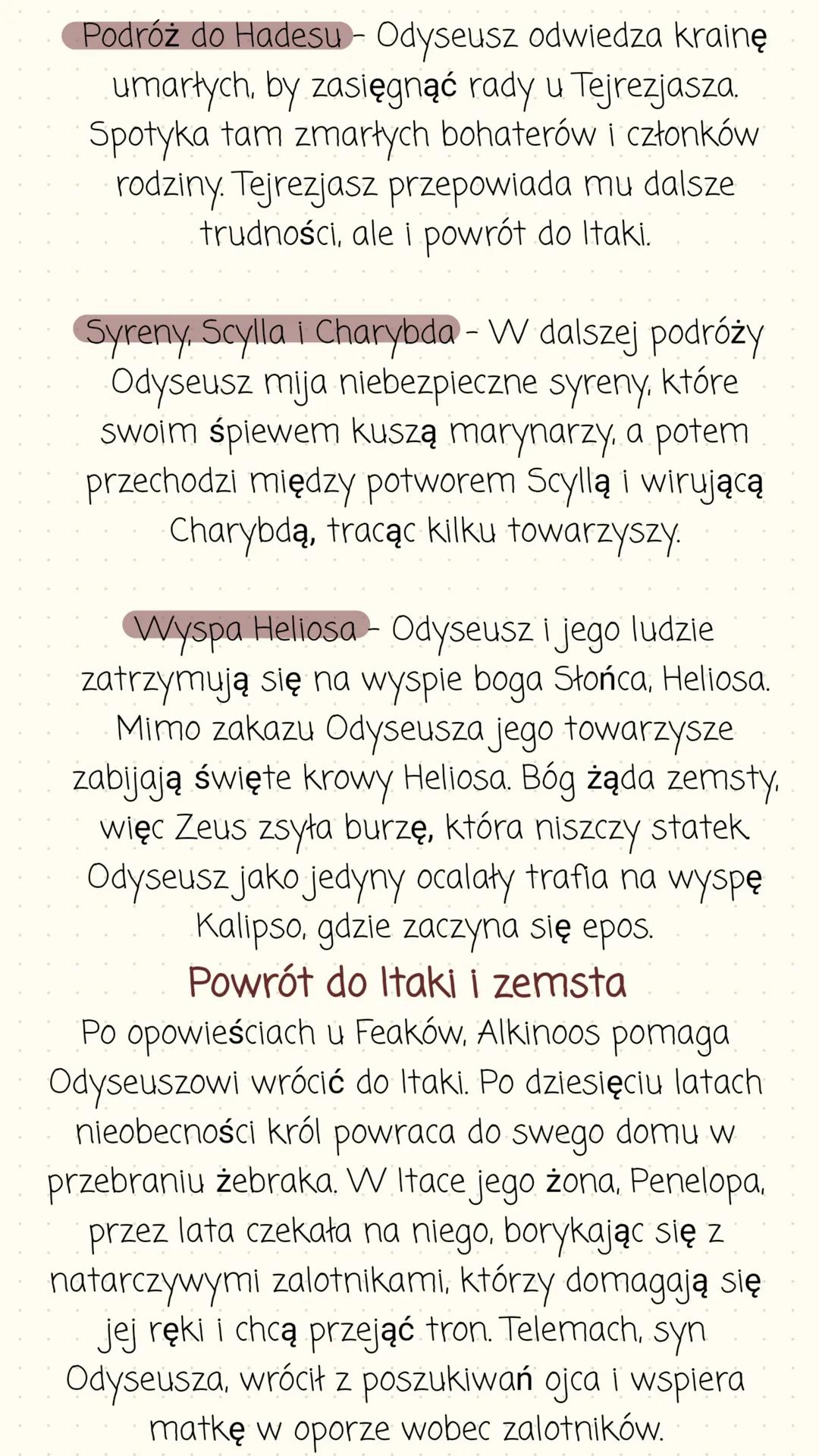 Podróż do Hadesu - Odyseusz odwiedza krainę umarłych, by zasięgnąć rady u Tejrezjasza. Spotyka tam zmarłych bohaterów i członków rodziny. Tejrezjasz przepowiada mu dalsze trudności, ale i powrót do Itaki.

Syreny, Scylla i Charybda - W dalszej podróży Odyseusz mija niebezpieczne syreny, które swoim śpiewem kuszą marynarzy, a potem przechodzi między potworem Scyllą i wirującą Charybdą, tracąc kilku towarzyszy.

Wyspa Heliosa - Odyseusz i jego ludzie zatrzymują się na wyspie boga Słońca, Heliosa. Mimo zakazu Odyseusza jego towarzysze zabijają święte krowy Heliosa. Bóg żąda zemsty, więc Zeus zsyła burzę, która niszczy statek. Odyseusz jako jedyny ocalały trafia na wyspę Kalipso, gdzie zaczyna się epos.

Powrót do Itaki i zemsta

Po opowieściach u Feaków, Alkinoos pomaga Odyseuszowi wrócić do Itaki. Po dziesięciu latach nieobecności król powraca do swego domu w przebraniu żebraka. W Itace jego żona, Penelopa, przez lata czekała na niego, borykając się z natarczywymi zalotnikami, którzy domagają się jej ręki i chcą przejąć tron. Telemach, syn Odyseusza, wrócił z poszukiwań ojca i wspiera matkę w oporze wobec zalotników.